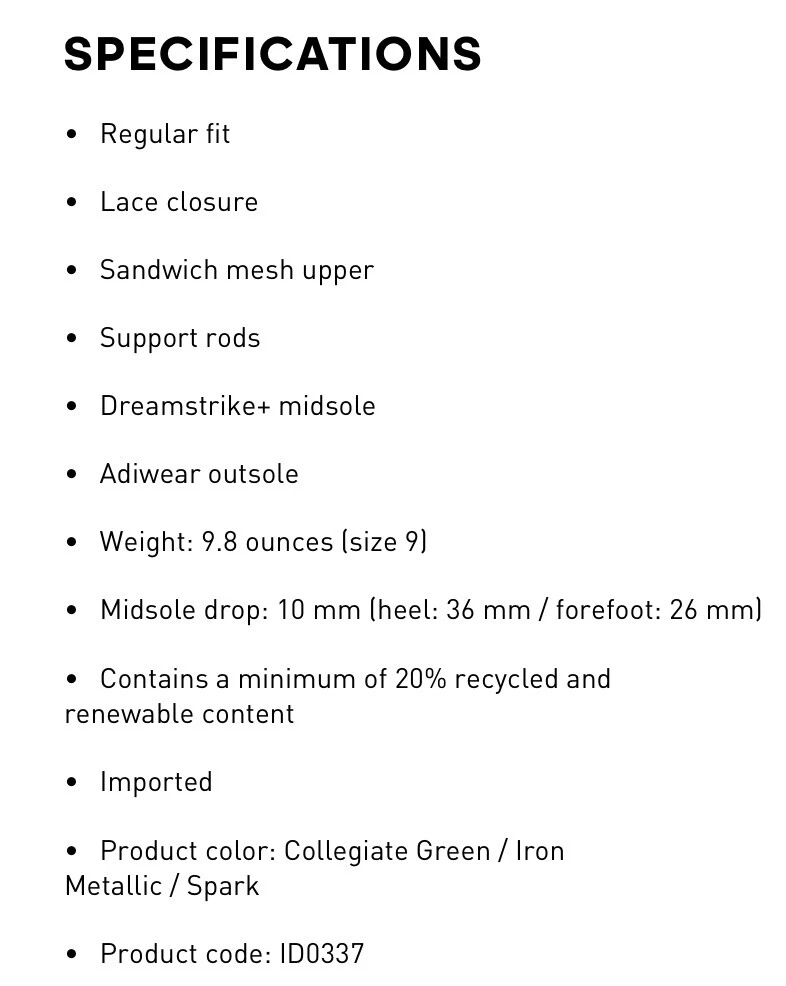 SPECIFICATIONS

• Regular fit

• Lace closure

• Sandwich mesh upper

• Support rods

• Dreamstrike+ midsole

• Adiwear outsole

• Weight: 9.8 ounces (size 9)

• Midsole drop: 10 mm (heel: 36 mm / forefoot: 26 mm)

• Contains a minimum of 20% recycled and renewable content

• Imported

• Product color: Collegiate Green / Iron Metallic / Spark

• Product code: ID0337